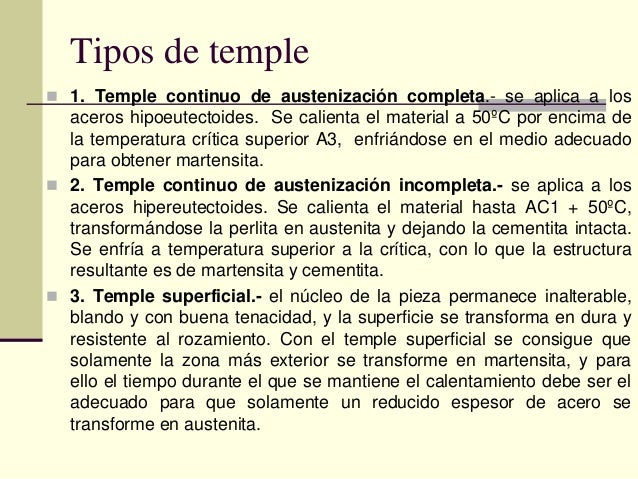 Tipos de temple

1. Temple continuo de austenización completa.- se aplica a los aceros hipoeutectoides. Se calienta el material a 50ºC por encima de la temperatura crítica superior A3, enfriándose en el medio adecuado para obtener martensita.

2. Temple continuo de austenización incompleta.- se aplica a los aceros hipereutectoides. Se calienta el material hasta AC1 + 50ºC, transformándose la perlita en austenita y dejando la cementita intacta. Se enfría a temperatura superior a la crítica, con lo que la estructura resultante es de martensita y cementita.

3. Temple superficial.- el núcleo de la pieza permanece inalterable, blando y con buena tenacidad, y la superficie se transforma en dura y resistente al rozamiento. Con el temple superficial se consigue que solamente la zona más exterior se transforme en martensita, y para ello el tiempo durante el que se mantiene el calentamiento debe ser el adecuado para que solamente un reducido espesor de acero se transforme en austenita.